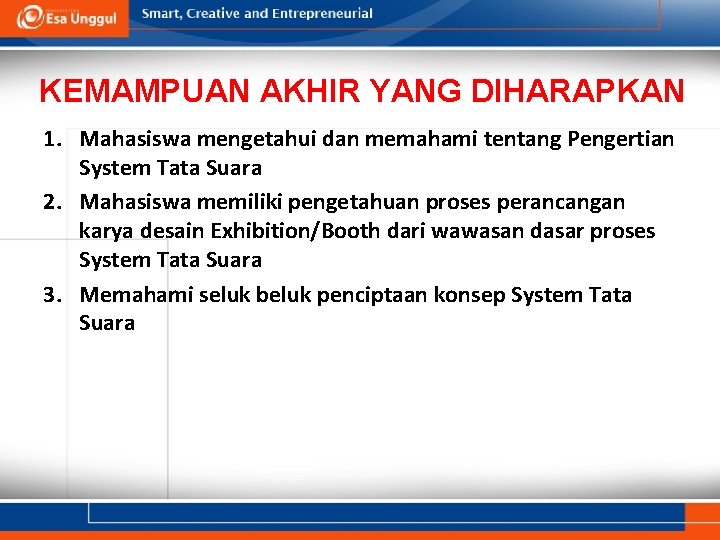 Esa Unggul

Smart, Creative and Entrepreneurial

KEMAMPUAN AKHIR YANG DIHARAPKAN

1. Mahasiswa mengetahui dan memahami tentang Pengertian System Tata Suara
2. Mahasiswa memiliki pengetahuan proses perancangan karya desain Exhibition/Booth dari wawasan dasar proses System Tata Suara
3. Memahami seluk beluk penciptaan konsep System Tata Suara